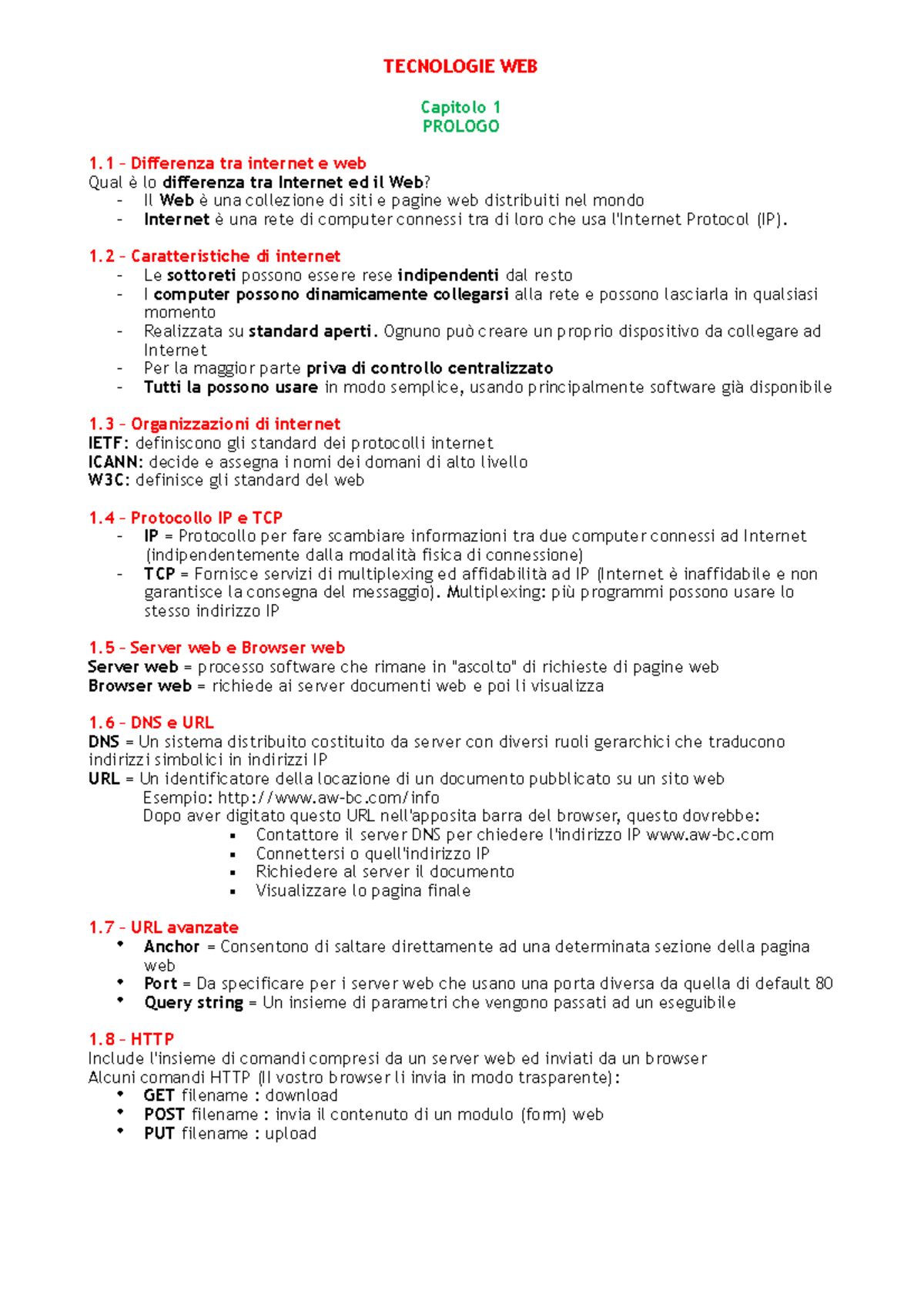 TECNOLOGIE WEB

Capitolo 1
PROLOGO

1.1 – Differenza tra internet e web
Qual è lo differenza tra Internet ed il Web?
- Il Web è una collezione di siti e pagine web distribuiti nel mondo
- Internet è una rete di computer connessi tra di loro che usa l'Internet Protocol (IP).

1.2 – Caratteristiche di internet
- Le sottoreti possono essere rese indipendenti dal resto
- I computer possono dinamicamente collegarsi alla rete e possono lasciarla in qualsiasi momento
- Realizzata su standard aperti. Ognuno può creare un proprio dispositivo da collegare ad Internet
- Per la maggior parte priva di controllo centralizzato
- Tutti la possono usare in modo semplice, usando principalmente software già disponibile

1.3 – Organizzazioni di internet
IETF: definiscono gli standard dei protocolli internet
ICANN: decide e assegna i nomi dei domani di alto livello
W3C: definisce gli standard del web

1.4 – Protocollo IP e TCP
- IP = Protocollo per fare scambiare informazioni tra due computer connessi ad Internet (indipendentemente dalla modalità fisica di connessione)
- TCP = Fornisce servizi di multiplexing ed affidabilità ad IP (Internet è inaffidabile e non garantisce la consegna del messaggio). Multiplexing: più programmi possono usare lo stesso indirizzo IP

1.5 – Server web e Browser web
Server web = processo software che rimane in "ascolto" di richieste di pagine web
Browser web = richiede ai server documenti web e poi li visualizza

1.6 – DNS e URL
DNS = Un sistema distribuito costituito da server con diversi ruoli gerarchici che traducono indirizzi simbolici in indirizzi IP
URL = Un identificatore della locazione di un documento pubblicato su un sito web
Esempio: http://www.aw-bc.com/info
Dopo aver digitato questo URL nell'apposita barra del browser, questo dovrebbe:
▪ Contattore il server DNS per chiedere l'indirizzo IP www.aw-bc.com
▪ Connettersi o quell'indirizzo IP
▪ Richiedere al server il documento
▪ Visualizzare lo pagina finale

1.7 – URL avanzate
• Anchor = Consentono di saltare direttamente ad una determinata sezione della pagina web
• Port = Da specificare per i server web che usano una porta diversa da quella di default 80
• Query string = Un insieme di parametri che vengono passati ad un eseguibile

1.8 – HTTP
Include l'insieme di comandi compresi da un server web ed inviati da un browser
Alcuni comandi HTTP (Il vostro browser li invia in modo trasparente):
• GET filename : download
• POST filename : invia il contenuto di un modulo (form) web
• PUT filename : upload